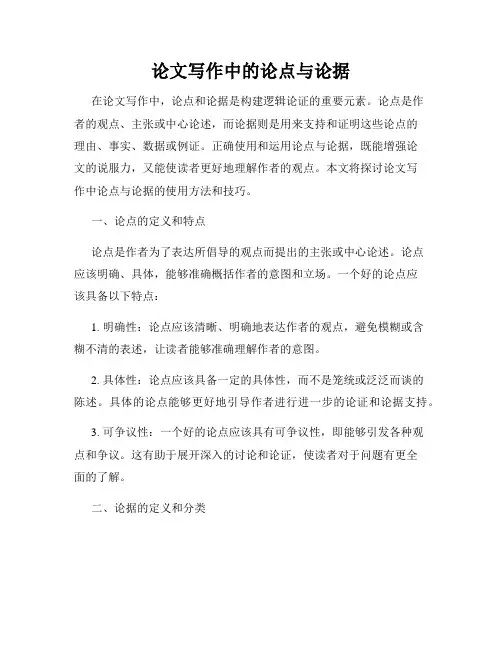 论文写作中的论点与论据

在论文写作中，论点和论据是构建逻辑论证的重要元素。论点是作者的观点、主张或中心论述，而论据则是用来支持和证明这些论点的理由、事实、数据或例证。正确使用和运用论点与论据，既能增强论文的说服力，又能使读者更好地理解作者的观点。本文将探讨论文写作中论点与论据的使用方法和技巧。

一、论点的定义和特点

论点是作者为了表达所倡导的观点而提出的主张或中心论述。论点应该明确、具体，能够准确概括作者的意图和立场。一个好的论点应该具备以下特点：

1. 明确性：论点应该清晰、明确地表达作者的观点，避免模糊或含糊不清的表述，让读者能够准确理解作者的意图。

2. 具体性：论点应该具备一定的具体性，而不是笼统或泛泛而谈的陈述。具体的论点能够更好地引导作者进行进一步的论证和论据支持。

3. 可争议性：一个好的论点应该具有可争议性，即能够引发各种观点和争议。这有助于展开深入的讨论和论证，使读者对于问题有更全面的了解。

二、论据的定义和分类